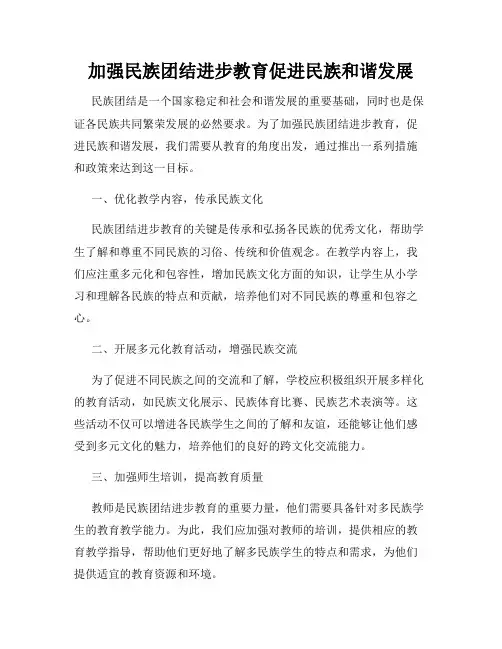 加强民族团结进步教育促进民族和谐发展

民族团结是一个国家稳定和社会和谐发展的重要基础，同时也是保证各民族共同繁荣发展的必然要求。为了加强民族团结进步教育，促进民族和谐发展，我们需要从教育的角度出发，通过推出一系列措施和政策来达到这一目标。

一、优化教学内容，传承民族文化

民族团结进步教育的关键是传承和弘扬各民族的优秀文化，帮助学生了解和尊重不同民族的习俗、传统和价值观念。在教学内容上，我们应注重多元化和包容性，增加民族文化方面的知识，让学生从小学习和理解各民族的特点和贡献，培养他们对不同民族的尊重和包容之心。

二、开展多元化教育活动，增强民族交流

为了促进不同民族之间的交流和了解，学校应积极组织开展多样化的教育活动，如民族文化展示、民族体育比赛、民族艺术表演等。这些活动不仅可以增进各民族学生之间的了解和友谊，还能够让他们感受到多元文化的魅力，培养他们的良好的跨文化交流能力。

三、加强师生培训，提高教育质量

教师是民族团结进步教育的重要力量，他们需要具备针对多民族学生的教育教学能力。为此，我们应加强对教师的培训，提供相应的教育教学指导，帮助他们更好地了解多民族学生的特点和需求，为他们提供适宜的教育资源和环境。